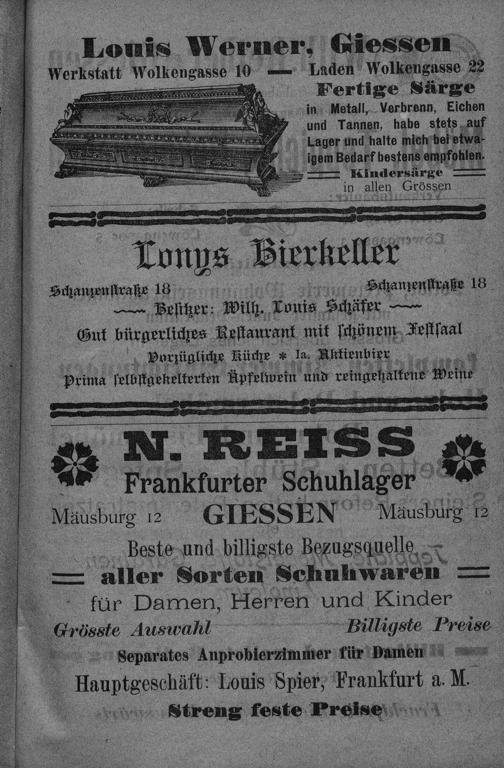 Louis Werner, Giessen
Werkstatt Wolkengasse 10 — Laden Wolkengasse 22

Fertige Särge
in Metall, Verbrenn, Eichen und Tannen, habe stets auf Lager und halte mich bei etwaigem Bedarf bestens empfohlen.
Kindersärge
in allen Grössen

Lonys Bierkeller
Schanzenstraße 18 Schanzenstraße 18
Besitzer: Wilh. Louis Schäfer
Gut bürgerliches Restaurant mit schönem Festsaal
Vorzügliche Küche * Ia. Aktienbier
Prima selbstgekelterten Äpfelwein und reingehaltene Weine

N. REISS
Frankfurter Schuhlager
Mäusburg 12 GIESSEN Mäusburg 12
Beste und billigste Bezugsquelle
aller Sorten Schuhwaren
für Damen, Herren und Kinder
Grösste Auswahl Billigste Preise
Separates Anprobierzimmer für Damen
Hauptgeschäft: Louis Spier, Frankfurt a. M.
Streng feste Preise